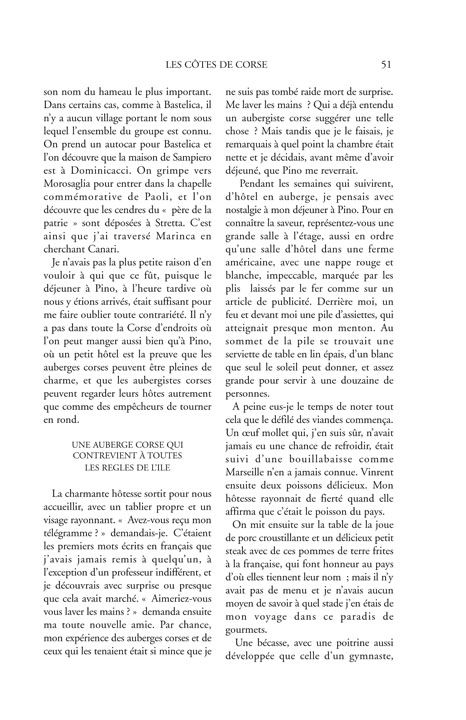 LES CÔTES DE CORSE 51

son nom du hameau le plus important. Dans certains cas, comme à Bastelica, il n'y a aucun village portant le nom sous lequel l'ensemble du groupe est connu. On prend un autocar pour Bastelica et l'on découvre que la maison de Sampiero est à Dominicacci. On grimpe vers Morosaglia pour entrer dans la chapelle commémorative de Paoli, et l'on découvre que les cendres du « père de la patrie » sont déposées à Stretta. C'est ainsi que j'ai traversé Marinca en cherchant Canari.

Je n'avais pas la plus petite raison d'en vouloir à qui que ce fût, puisque le déjeuner à Pino, à l'heure tardive où nous y étions arrivés, était suffisant pour me faire oublier toute contrariété. Il n'y a pas dans toute la Corse d'endroits où l'on peut manger aussi bien qu'à Pino, où un petit hôtel est la preuve que les auberges corses peuvent être pleines de charme, et que les aubergistes corses peuvent regarder leurs hôtes autrement que comme des empêcheurs de tourner en rond.

UNE AUBERGE CORSE QUI CONTREVIENT À TOUTES LES REGLES DE L'ILE

La charmante hôtesse sortit pour nous accueillir, avec un tablier propre et un visage rayonnant. « Avez-vous reçu mon télégramme ? » demandais-je. C'étaient les premiers mots écrits en français que j'avais jamais remis à quelqu'un, à l'exception d'un professeur indifférent, et je découvrais avec surprise ou presque que cela avait marché. « Aimeriez-vous vous laver les mains ? » demanda ensuite ma toute nouvelle amie. Par chance, mon expérience des auberges corses et de ceux qui les tenaient était si mince que je ne suis pas tombé raide mort de surprise. Me laver les mains ? Qui a déjà entendu un aubergiste corse suggérer une telle chose ? Mais tandis que je le faisais, je remarquais à quel point la chambre était nette et je décidais, avant même d'avoir déjeuné, que Pino me reverrait.

Pendant les semaines qui suivirent, d'hôtel en auberge, je pensais avec nostalgie à mon déjeuner à Pino. Pour en connaître la saveur, représentez-vous une grande salle à l'étage, aussi en ordre qu'une salle d'hôtel dans une ferme américaine, avec une nappe rouge et blanche, impeccable, marquée par les plis laissés par le fer comme sur un article de publicité. Derrière moi, un feu et devant moi une pile d'assiettes, qui atteignait presque mon menton. Au sommet de la pile se trouvait une serviette de table en lin épais, d'un blanc que seul le soleil peut donner, et assez grande pour servir à une douzaine de personnes.

A peine eus-je le temps de noter tout cela que le défilé des viandes commença. Un œuf mollet qui, j'en suis sûr, n'avait jamais eu une chance de refroidir, était suivi d'une bouillabaisse comme Marseille n'en a jamais connue. Vinrent ensuite deux poissons délicieux. Mon hôtesse rayonnait de fierté quand elle affirma que c'était le poisson du pays.

On mit ensuite sur la table de la joue de porc croustillante et un délicieux petit steak avec de ces pommes de terre frites à la française, qui font honneur au pays d'où elles tiennent leur nom ; mais il n'y avait pas de menu et je n'avais aucun moyen de savoir à quel stade j'en étais de mon voyage dans ce paradis de gourmets.

Une bécasse, avec une poitrine aussi développée que celle d'un gymnaste,